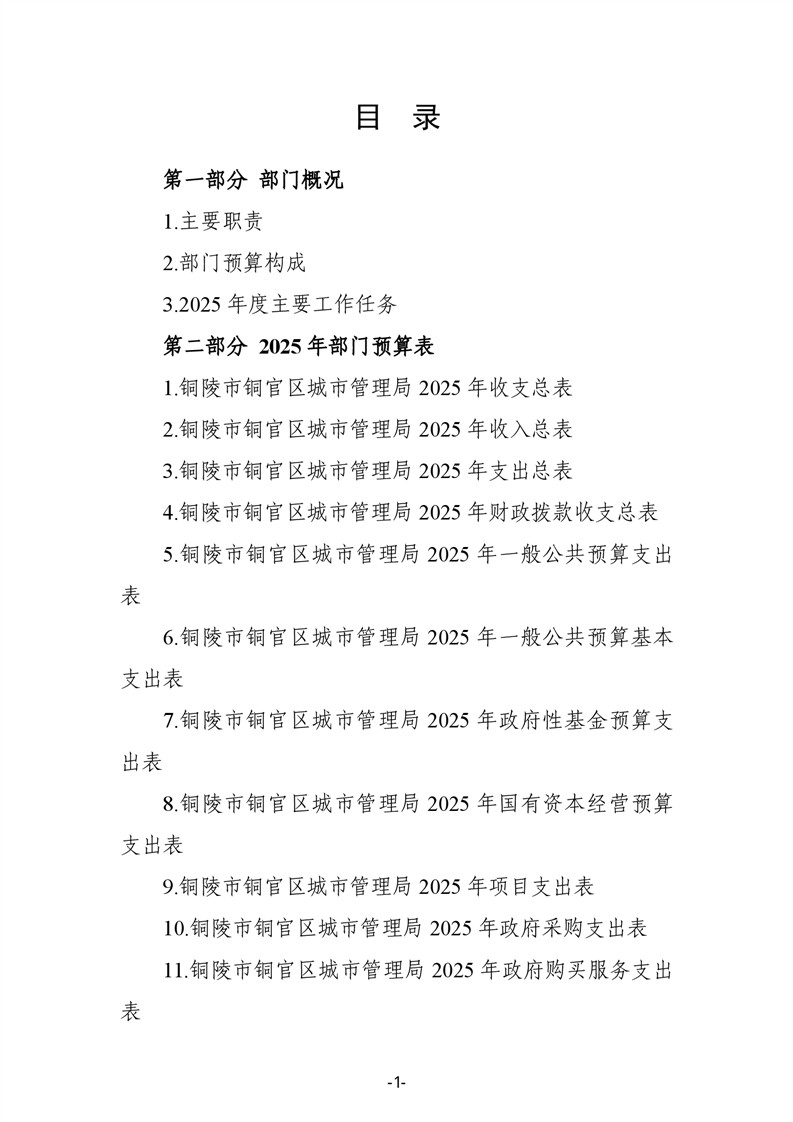 目 录

第一部分 部门概况

1.主要职责

2.部门预算构成

3.2025 年度主要工作任务

第二部分 2025 年部门预算表

1.铜陵市铜官区城市管理局 2025 年收支总表

2.铜陵市铜官区城市管理局 2025 年收入总表

3.铜陵市铜官区城市管理局 2025 年支出总表

4.铜陵市铜官区城市管理局 2025 年财政拨款收支总表

5.铜陵市铜官区城市管理局 2025 年一般公共预算支出表

6.铜陵市铜官区城市管理局 2025 年一般公共预算基本支出表

7.铜陵市铜官区城市管理局 2025 年政府性基金预算支出表

8.铜陵市铜官区城市管理局 2025 年国有资本经营预算支出表

9.铜陵市铜官区城市管理局 2025 年项目支出表

10.铜陵市铜官区城市管理局 2025 年政府采购支出表

11.铜陵市铜官区城市管理局 2025 年政府购买服务支出表

-1-